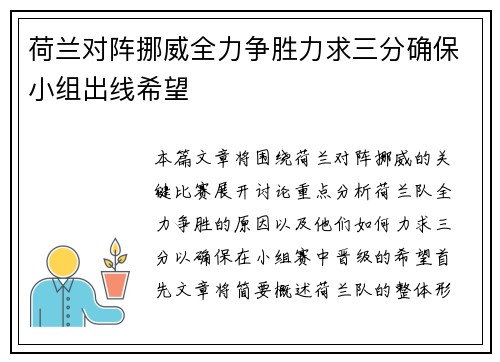 荷兰对阵挪威全力争胜力求三分确保小组出线希望

本篇文章将围绕荷兰对阵挪威的关键比赛展开讨论重点分析荷兰队全力争胜的原因以及他们如何力求三分以确保在小组赛中晋级的希望首先文章将简要概述荷兰队的整体形